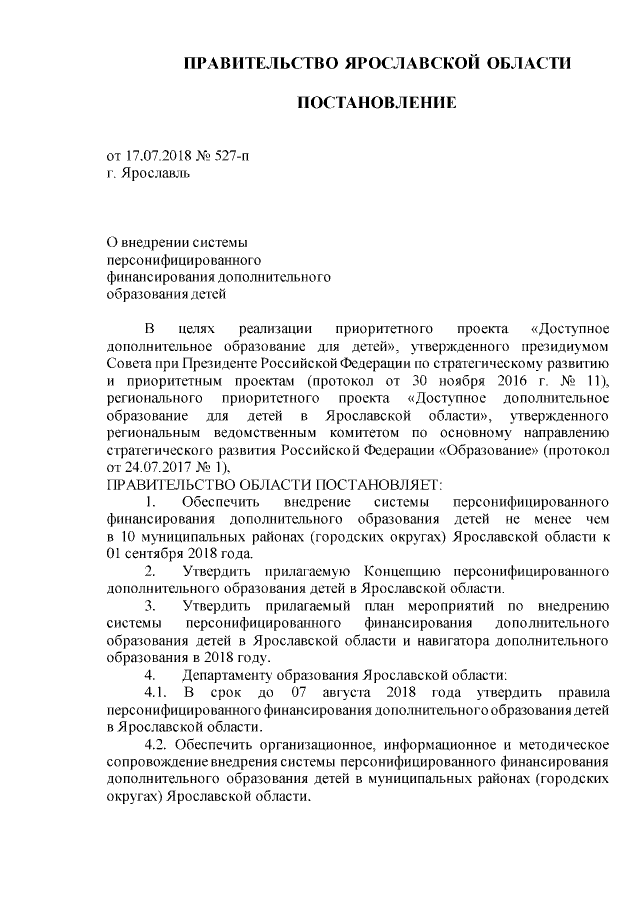 ПРАВИТЕЛЬСТВО ЯРОСЛАВСКОЙ ОБЛАСТИ

ПОСТАНОВЛЕНИЕ

от 17.07.2018 № 527-п
г. Ярославль

О внедрении системы персонифицированного финансирования дополнительного образования детей

В целях реализации приоритетного проекта «Доступное дополнительное образование для детей», утвержденного президиумом Совета при Президенте Российской Федерации по стратегическому развитию и приоритетным проектам (протокол от 30 ноября 2016 г. № 11), регионального приоритетного проекта «Доступное дополнительное образование для детей в Ярославской области», утвержденного региональным ведомственным комитетом по основному направлению стратегического развития Российской Федерации «Образование» (протокол от 24.07.2017 № 1),

ПРАВИТЕЛЬСТВО ОБЛАСТИ ПОСТАНОВЛЯЕТ:

1. Обеспечить внедрение системы персонифицированного финансирования дополнительного образования детей не менее чем в 10 муниципальных районах (городских округах) Ярославской области к 01 сентября 2018 года.

2. Утвердить прилагаемую Концепцию персонифицированного дополнительного образования детей в Ярославской области.

3. Утвердить прилагаемый план мероприятий по внедрению системы персонифицированного финансирования дополнительного образования детей в Ярославской области и навигатора дополнительного образования в 2018 году.

4. Департаменту образования Ярославской области:

4.1. В срок до 07 августа 2018 года утвердить правила персонифицированного финансирования дополнительного образования детей в Ярославской области.

4.2. Обеспечить организационное, информационное и методическое сопровождение внедрения системы персонифицированного финансирования дополнительного образования детей в муниципальных районах (городских округах) Ярославской области.